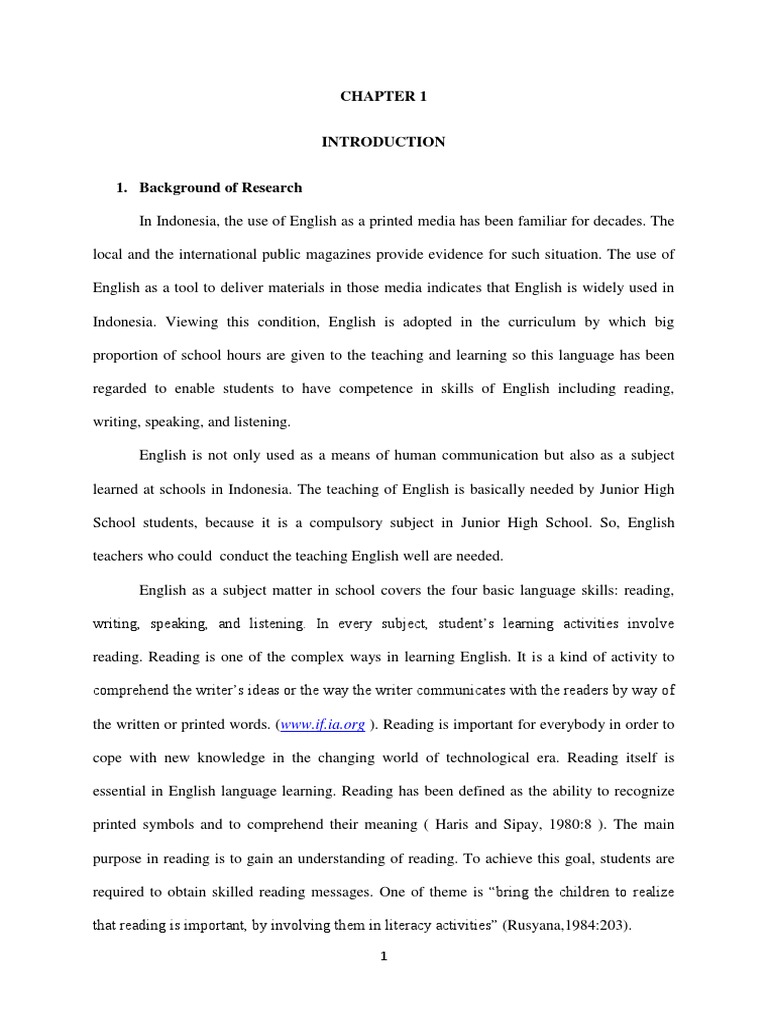 CHAPTER 1

INTRODUCTION

1. Background of Research

In Indonesia, the use of English as a printed media has been familiar for decades. The local and the international public magazines provide evidence for such situation. The use of English as a tool to deliver materials in those media indicates that English is widely used in Indonesia. Viewing this condition, English is adopted in the curriculum by which big proportion of school hours are given to the teaching and learning so this language has been regarded to enable students to have competence in skills of English including reading, writing, speaking, and listening.

English is not only used as a means of human communication but also as a subject learned at schools in Indonesia. The teaching of English is basically needed by Junior High School students, because it is a compulsory subject in Junior High School. So, English teachers who could conduct the teaching English well are needed.

English as a subject matter in school covers the four basic language skills: reading, writing, speaking, and listening. In every subject, student's learning activities involve reading. Reading is one of the complex ways in learning English. It is a kind of activity to comprehend the writer's ideas or the way the writer communicates with the readers by way of the written or printed words. (www.if.ia.org ). Reading is important for everybody in order to cope with new knowledge in the changing world of technological era. Reading itself is essential in English language learning. Reading has been defined as the ability to recognize printed symbols and to comprehend their meaning ( Haris and Sipay, 1980:8 ). The main purpose in reading is to gain an understanding of reading. To achieve this goal, students are required to obtain skilled reading messages. One of theme is "bring the children to realize that reading is important, by involving them in literacy activities" (Rusyana,1984:203).

1